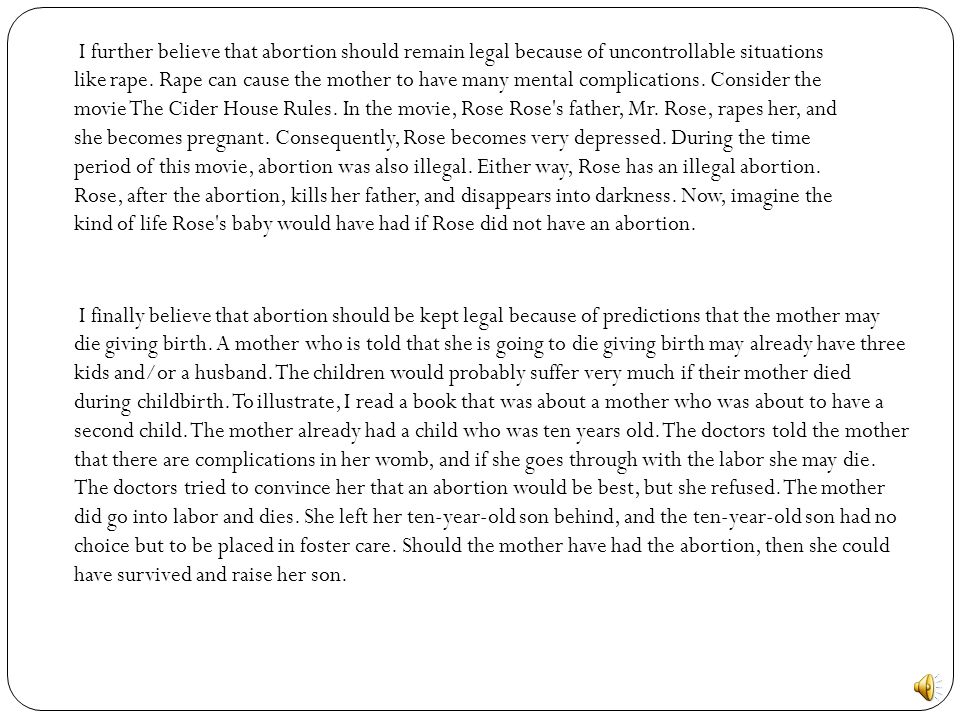 I further believe that abortion should remain legal because of uncontrollable situations like rape. Rape can cause the mother to have many mental complications. Consider the movie The Cider House Rules. In the movie, Rose Rose's father, Mr. Rose, rapes her, and she becomes pregnant. Consequently, Rose becomes very depressed. During the time period of this movie, abortion was also illegal. Either way, Rose has an illegal abortion. Rose, after the abortion, kills her father, and disappears into darkness. Now, imagine the kind of life Rose's baby would have had if Rose did not have an abortion.

I finally believe that abortion should be kept legal because of predictions that the mother may die giving birth. A mother who is told that she is going to die giving birth may already have three kids and/or a husband. The children would probably suffer very much if their mother died during childbirth. To illustrate, I read a book that was about a mother who was about to have a second child. The mother already had a child who was ten years old. The doctors told the mother that there are complications in her womb, and if she goes through with the labor she may die. The doctors tried to convince her that an abortion would be best, but she refused. The mother did go into labor and dies. She left her ten-year-old son behind, and the ten-year-old son had no choice but to be placed in foster care. Should the mother have had the abortion, then she could have survived and raise her son.